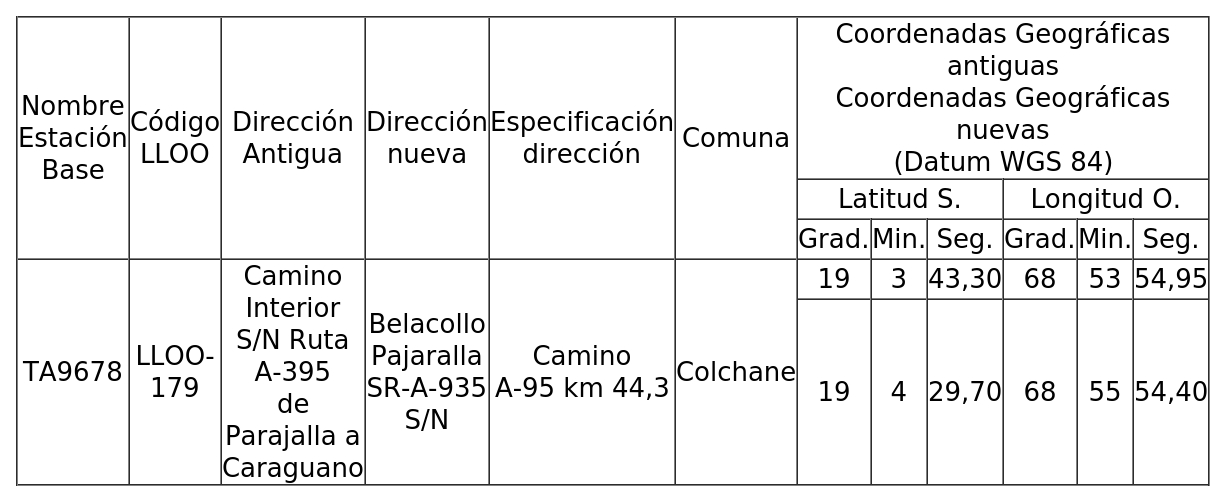 | Nombre Estación Base | Código LLOO | Dirección Antigua | Dirección nueva | Especificación dirección | Comuna | Coordenadas Geográficas antiguas Coordenadas Geográficas nuevas (Datum WGS 84) | | | | | |
|---|---|---|---|---|---|---|---|---|---|---|---|
| | | | | | | Latitud S. | | | Longitud O. | | |
| | | | | | | Grad. | Min. | Seg. | Grad. | Min. | Seg. |
| TA9678 | LLOO-179 | Camino Interior S/N Ruta A-395 de Parajalla a Caraguano | Belacollo Pajaralla SR-A-935 S/N | Camino A-95 km 44,3 | Colchane | 19 | 3 | 43,30 | 68 | 53 | 54,95 |
| | | | | | | 19 | 4 | 29,70 | 68 | 55 | 54,40 |